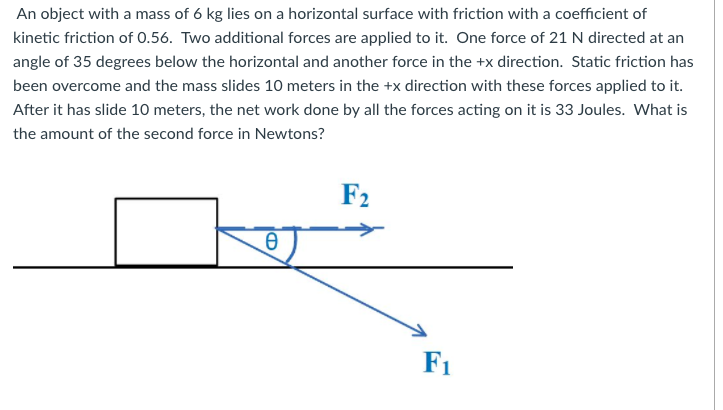 An object with a mass of 6 kg lies on a horizontal surface with friction with a coefficient of kinetic friction of 0.56. Two additional forces are applied to it. One force of 21 N directed at an angle of 35 degrees below the horizontal and another force in the +x direction. Static friction has been overcome and the mass slides 10 meters in the +x direction with these forces applied to it. After it has slide 10 meters, the net work done by all the forces acting on it is 33 Joules. What is the amount of the second force in Newtons?

$F_2$

$\theta$

$F_1$